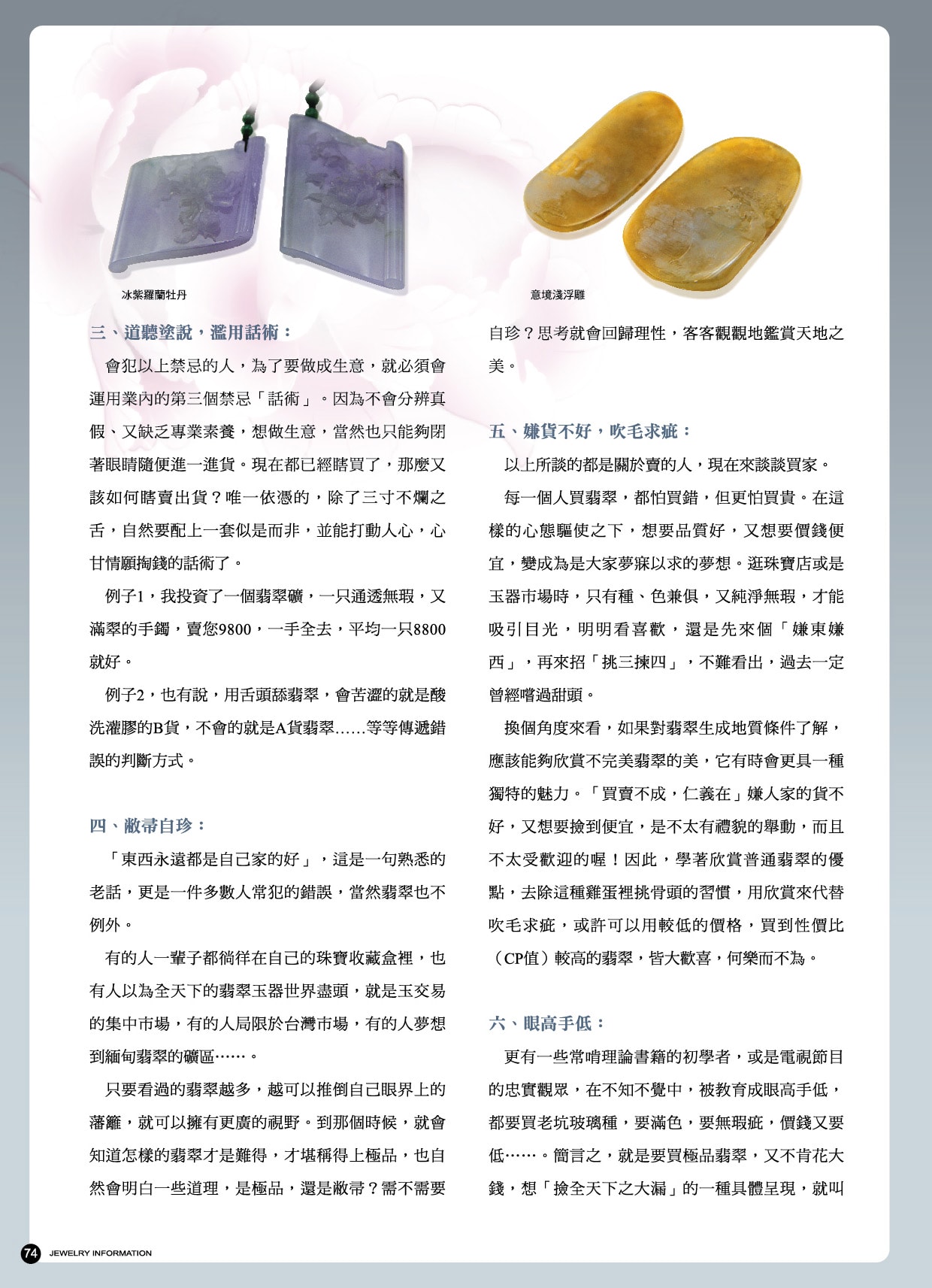 冰紫羅蘭牡丹

意境淺浮雕

三、道聽塗說，濫用話術：

會犯以上禁忌的人，為了要做成生意，就必須會運用業內的第三個禁忌「話術」。因為不會分辨真假、又缺乏專業素養，想做生意，當然也只能夠閉著眼睛隨便進一進貨。現在都已經瞎買了，那麼又該如何瞎賣出貨？唯一依憑的，除了三寸不爛之舌，自然要配上一套似是而非，並能打動人心，心甘情願掏錢的話術了。

例子1，我投資了一個翡翠礦，一只通透無瑕，又滿翠的手鐲，賣您9800，一手全去，平均一只8800就好。

例子2，也有說，用舌頭舔翡翠，會苦澀的就是酸洗灌膠的B貨，不會的就是A貨翡翠……等等傳遞錯誤的判斷方式。

四、敝帚自珍：

「東西永遠都是自己家的好」，這是一句熟悉的老話，更是一件多數人常犯的錯誤，當然翡翠也不例外。

有的人一輩子都徜徉在自己的珠寶收藏盒裡，也有人以為全天下的翡翠玉器世界盡頭，就是玉交易的集中市場，有的人局限於台灣市場，有的人夢想到緬甸翡翠的礦區……。

只要看過的翡翠越多，越可以推倒自己眼界上的藩籬，就可以擁有更廣的視野。到那個時候，就會知道怎樣的翡翠才是難得，才堪稱得上極品，也自然會明白一些道理，是極品，還是敝帚？需不需要自珍？思考就會回歸理性，客客觀觀地鑑賞天地之美。

五、嫌貨不好，吹毛求疵：

以上所談的都是關於賣的人，現在來談談買家。

每一個人買翡翠，都怕買錯，但更怕買貴。在這樣的心態驅使之下，想要品質好，又想要價錢便宜，變成為是大家夢寐以求的夢想。逛珠寶店或是玉器市場時，只有種、色兼俱，又純淨無瑕，才能吸引目光，明明看喜歡，還是先來個「嫌東嫌西」，再來招「挑三揀四」，不難看出，過去一定曾經嚐過甜頭。

換個角度來看，如果對翡翠生成地質條件了解，應該能夠欣賞不完美翡翠的美，它有時會更具一種獨特的魅力。「買賣不成，仁義在」嫌人家的貨不好，又想要撿到便宜，是不太有禮貌的舉動，而且不太受歡迎的喔！因此，學著欣賞普通翡翠的優點，去除這種雞蛋裡挑骨頭的習慣，用欣賞來代替吹毛求疵，或許可以用較低的價格，買到性價比（CP值）較高的翡翠，皆大歡喜，何樂而不為。

六、眼高手低：

更有一些常啃理論書籍的初學者，或是電視節目的忠實觀眾，在不知不覺中，被教育成眼高手低，都要買老坑玻璃種，要滿色，要無瑕疵，價錢又要低……。簡言之，就是要買極品翡翠，又不肯花大錢，想「撿全天下之大漏」的一種具體呈現，就叫

74 JEWELRY INFORMATION